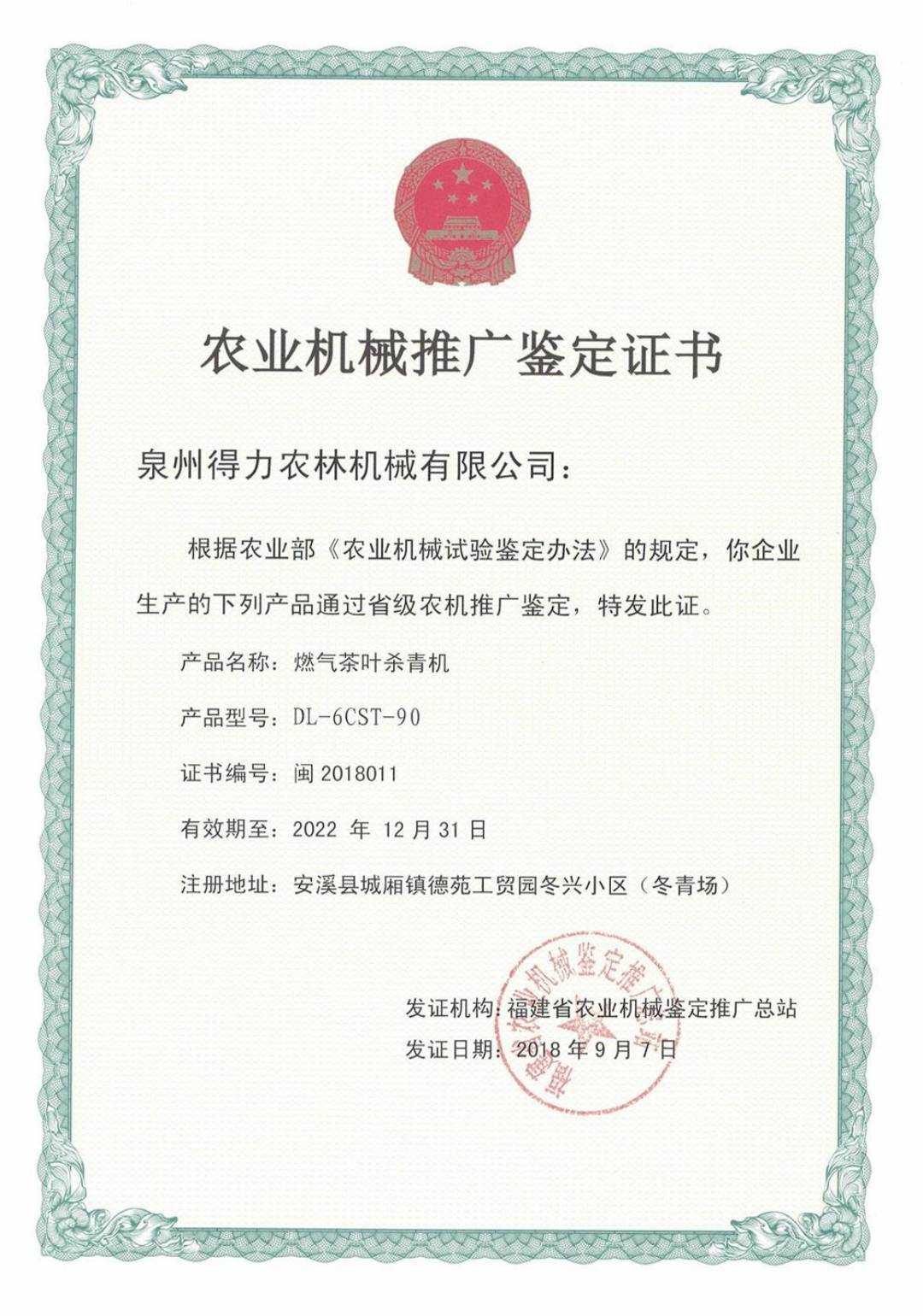 农业机械推广鉴定证书

泉州得力农林机械有限公司：

根据农业部《农业机械试验鉴定办法》的规定，你企业生产的下列产品通过省级农机推广鉴定，特发此证。

产品名称：燃气茶叶杀青机

产品型号：DL-6CST-90

证书编号：闽 2018011

有效期至：2022 年 12 月 31 日

注册地址：安溪县城厢镇德苑工贸园冬兴小区（冬青场）

发证机构：福建省农业机械鉴定推广总站

发证日期：2018 年 9 月 7 日

福建省农业机械鉴定推广总站